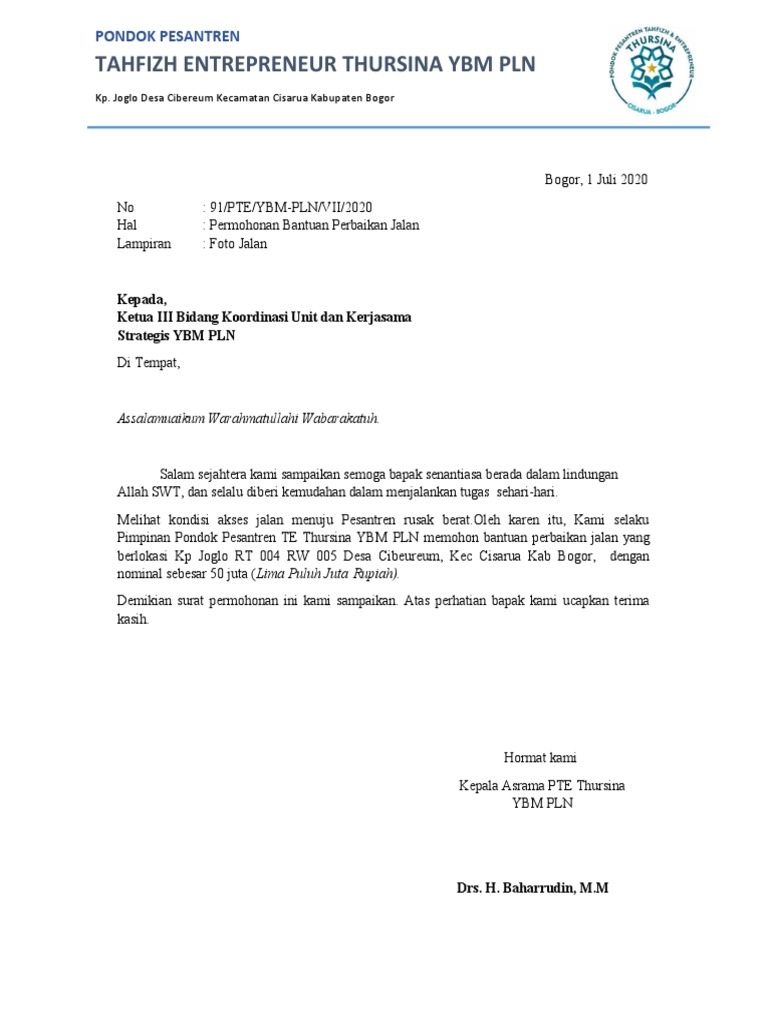 PONDOK PESANTREN
TAHFIZH ENTREPRENEUR THURSINA YBM PLN
Kp. Joglo Desa Cibereum Kecamatan Cisarua Kabupaten Bogor

PONDOK PESANTREN TAHFIZH & ENTREPRENEUR THURSINA CISARUA - BOGOR

Bogor, 1 Juli 2020

No : 91/PTE/YBM-PLN/VII/2020
Hal : Permohonan Bantuan Perbaikan Jalan
Lampiran : Foto Jalan

Kepada,
Ketua III Bidang Koordinasi Unit dan Kerjasama Strategis YBM PLN
Di Tempat,

Assalamuaikum Warahmatullahi Wabarakatuh.

Salam sejahtera kami sampaikan semoga bapak senantiasa berada dalam lindungan Allah SWT, dan selalu diberi kemudahan dalam menjalankan tugas sehari-hari.

Melihat kondisi akses jalan menuju Pesantren rusak berat.Oleh karen itu, Kami selaku Pimpinan Pondok Pesantren TE Thursina YBM PLN memohon bantuan perbaikan jalan yang berlokasi Kp Joglo RT 004 RW 005 Desa Cibeureum, Kec Cisarua Kab Bogor, dengan nominal sebesar 50 juta (Lima Puluh Juta Rupiah).

Demikian surat permohonan ini kami sampaikan. Atas perhatian bapak kami ucapkan terima kasih.

Hormat kami
Kepala Asrama PTE Thursina YBM PLN

Drs. H. Baharrudin, M.M